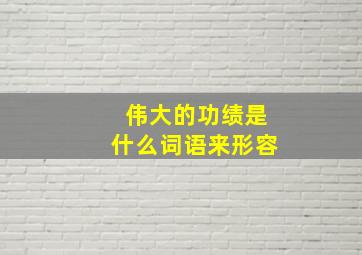 伟大的功绩是
什么词语来形容